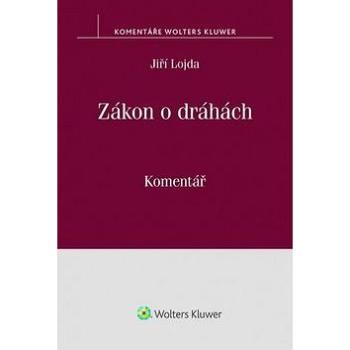 KOMENTÁŘE WOLTERS KLUWER

Jiří Lojda

Zákon o dráhách

Komentář

Wolters Kluwer